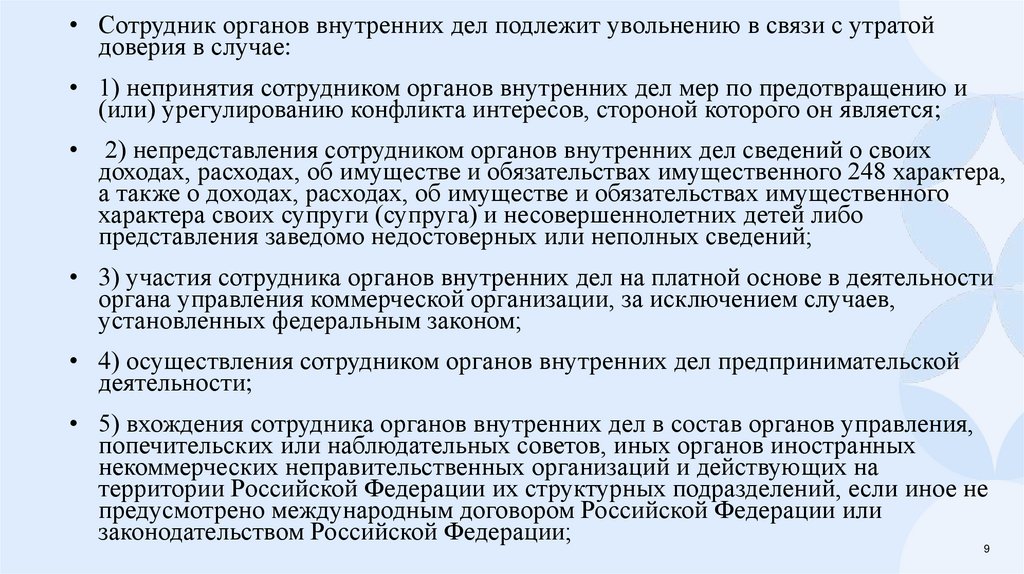 • Сотрудник органов внутренних дел подлежит увольнению в связи с утратой доверия в случае:

• 1) непринятия сотрудником органов внутренних дел мер по предотвращению и (или) урегулированию конфликта интересов, стороной которого он является;

• 2) непредставления сотрудником органов внутренних дел сведений о своих доходах, расходах, об имуществе и обязательствах имущественного 248 характера, а также о доходах, расходах, об имуществе и обязательствах имущественного характера своих супруги (супруга) и несовершеннолетних детей либо представления заведомо недостоверных или неполных сведений;

• 3) участия сотрудника органов внутренних дел на платной основе в деятельности органа управления коммерческой организации, за исключением случаев, установленных федеральным законом;

• 4) осуществления сотрудником органов внутренних дел предпринимательской деятельности;

• 5) вхождения сотрудника органов внутренних дел в состав органов управления, попечительских или наблюдательных советов, иных органов иностранных некоммерческих неправительственных организаций и действующих на территории Российской Федерации их структурных подразделений, если иное не предусмотрено международным договором Российской Федерации или законодательством Российской Федерации;

9